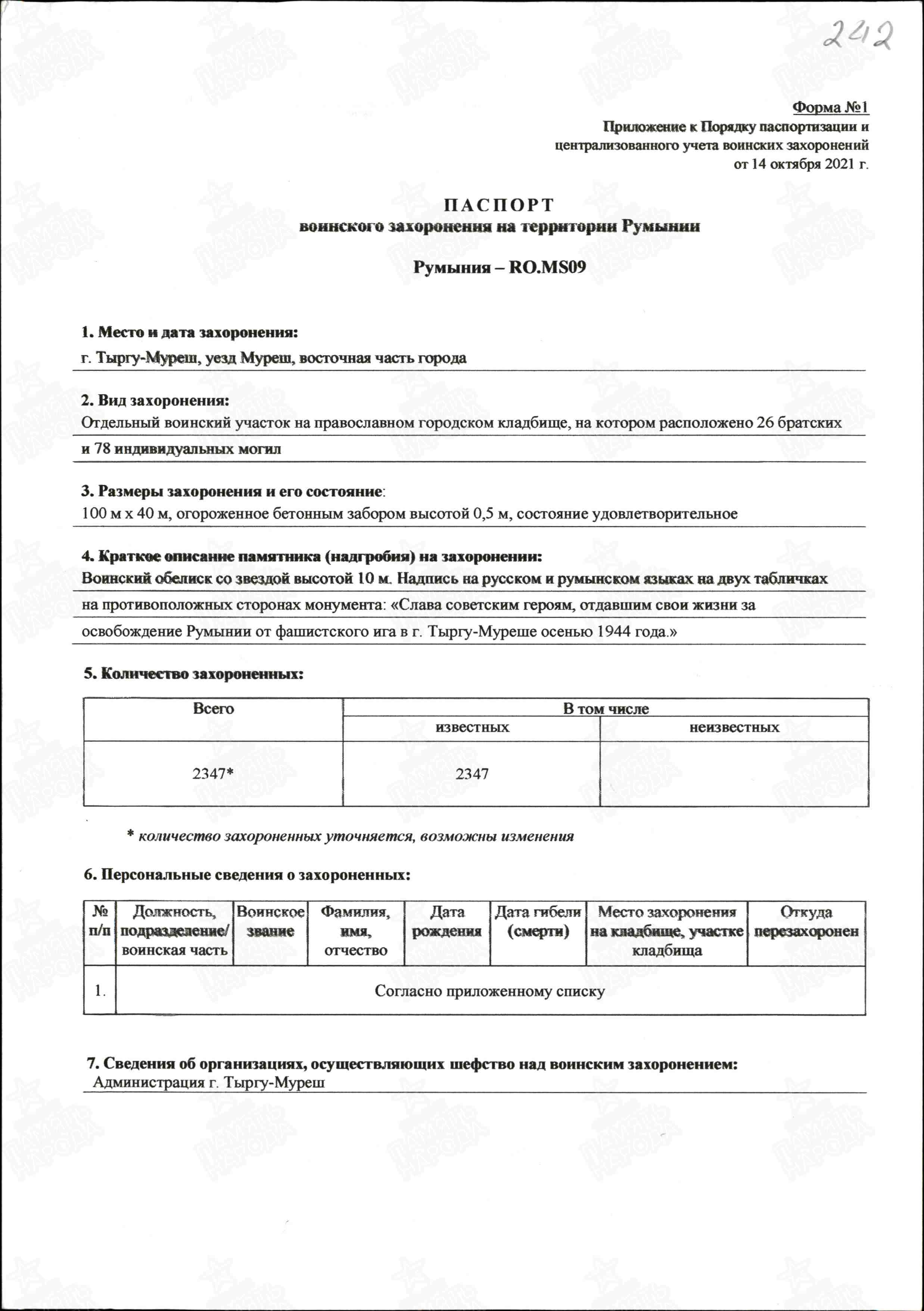 242

Форма №1
Приложение к Порядку паспортизации и централизованного учета воинских захоронений от 14 октября 2021 г.

ПАСПОРТ
воинского захоронения на территории Румынии

Румыния – RO.MS09

1. Место и дата захоронения:
г. Тыргу-Муреш, уезд Муреш, восточная часть города

2. Вид захоронения:
Отдельный воинский участок на православном городском кладбище, на котором расположено 26 братских и 78 индивидуальных могил

3. Размеры захоронения и его состояние:
100 м х 40 м, огороженное бетонным забором высотой 0,5 м, состояние удовлетворительное

4. Краткое описание памятника (надгробия) на захоронении:
Воинский обелиск со звездой высотой 10 м. Надпись на русском и румынском языках на двух табличках на противоположных сторонах монумента: «Слава советским героям, отдавшим свои жизни за освобождение Румынии от фашистского ига в г. Тыргу-Муреше осенью 1944 года.»

5. Количество захороненных:

| Всего | В том числе | |
|---|---|---|
| | известных | неизвестных |
| 2347* | 2347 | |

* количество захороненных уточняется, возможны изменения

6. Персональные сведения о захороненных:

| № п/п | Должность, подразделение/ воинская часть | Воинское звание | Фамилия, имя, отчество | Дата рождения | Дата гибели (смерти) | Место захоронения на кладбище, участке кладбища | Откуда перезахоронен |
|---|---|---|---|---|---|---|---|
| 1. | Согласно приложенному списку | | | | | | |

7. Сведения об организациях, осуществляющих шефство над воинским захоронением:
Администрация г. Тыргу-Муреш